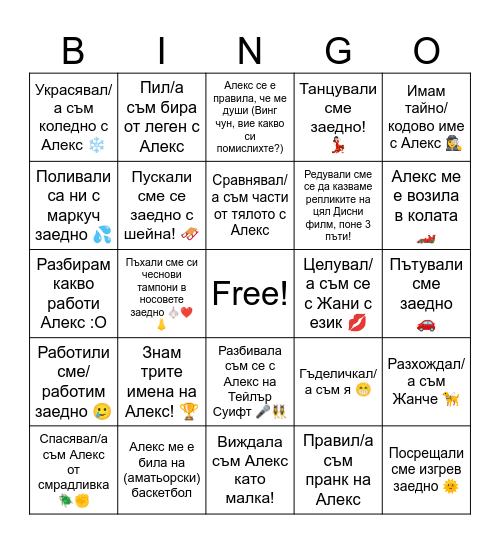 | B | I | N | G | O |
|---|---|---|---|---|
| Украсявал/а съм коледно с Алекс ❄️ | Пил/а съм бира от леген с Алекс | Алекс се е правила, че ме души (Винг чун, вие какво си помислихте?) | Танцували сме заедно! 💃 | Имам тайно/кодово име с Алекс 🕵️ |
| Поливали са ни с маркуч заедно 💦 | Пускали сме се заедно с шейна! 🛷 | Сравнявал/а съм части от тялото с Алекс | Редували сме се да казваме репликите на цял Дисни филм, поне 3 пъти! | Алекс ме е возила в колата 🏎️ |
| Разбирам какво работи Алекс :О | Пъхали сме си чеснови тампони в носовете заедно 🧄❤️👃 | Free! | Целувал/а съм се с Жани с език 💋 | Пътували сме заедно 🚗 |
| Работили сме/работим заедно 🥲 | Знам трите имена на Алекс! 🏆 | Разбивала съм се с Алекс на Тейлър Суифт 🎤👯 | Гъделичкал/а съм я 😁 | Разхождал/а съм Жанче 🦮 |
| Спасявал/а съм Алекс от смрадливка 🪲✊ | Алекс ме е била на (аматьорски) баскетбол | Виждала съм Алекс като малка! | Правил/а съм пранк на Алекс | Посрещали сме изгрев заедно 🌞 |